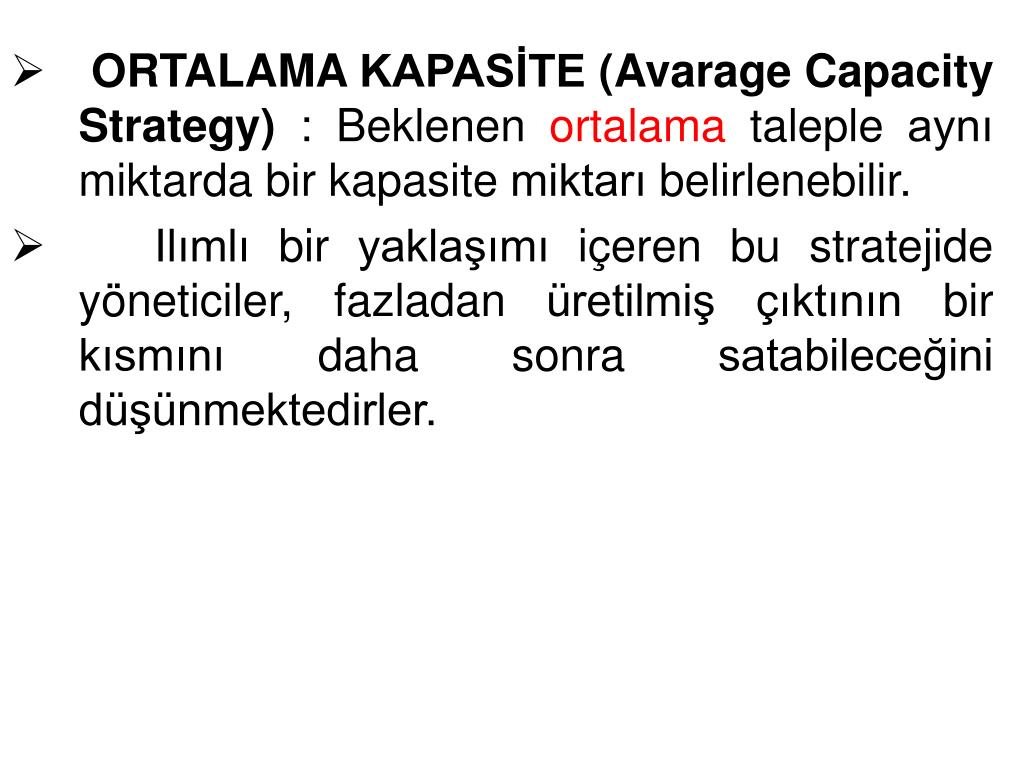 ➢ ORTALAMA KAPASİTE (Avarage Capacity Strategy) : Beklenen ortalama taleple aynı miktarda bir kapasite miktarı belirlenebilir.

➢ Ilımlı bir yaklaşımı içeren bu stratejide yöneticiler, fazladan üretilmiş çıktının bir kısmını daha sonra satabileceğini düşünmektedirler.